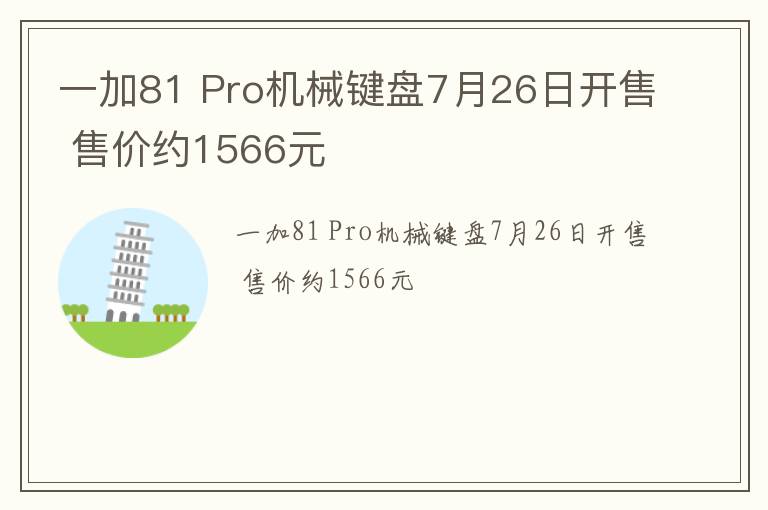 一加81 Pro机械键盘7月26日开售 售价约1566元

一加81 Pro机械键盘7月26日开售 售价约1566元